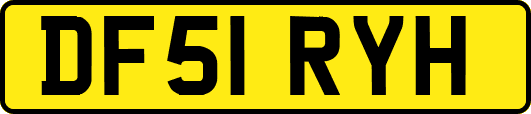 DF51 RYH